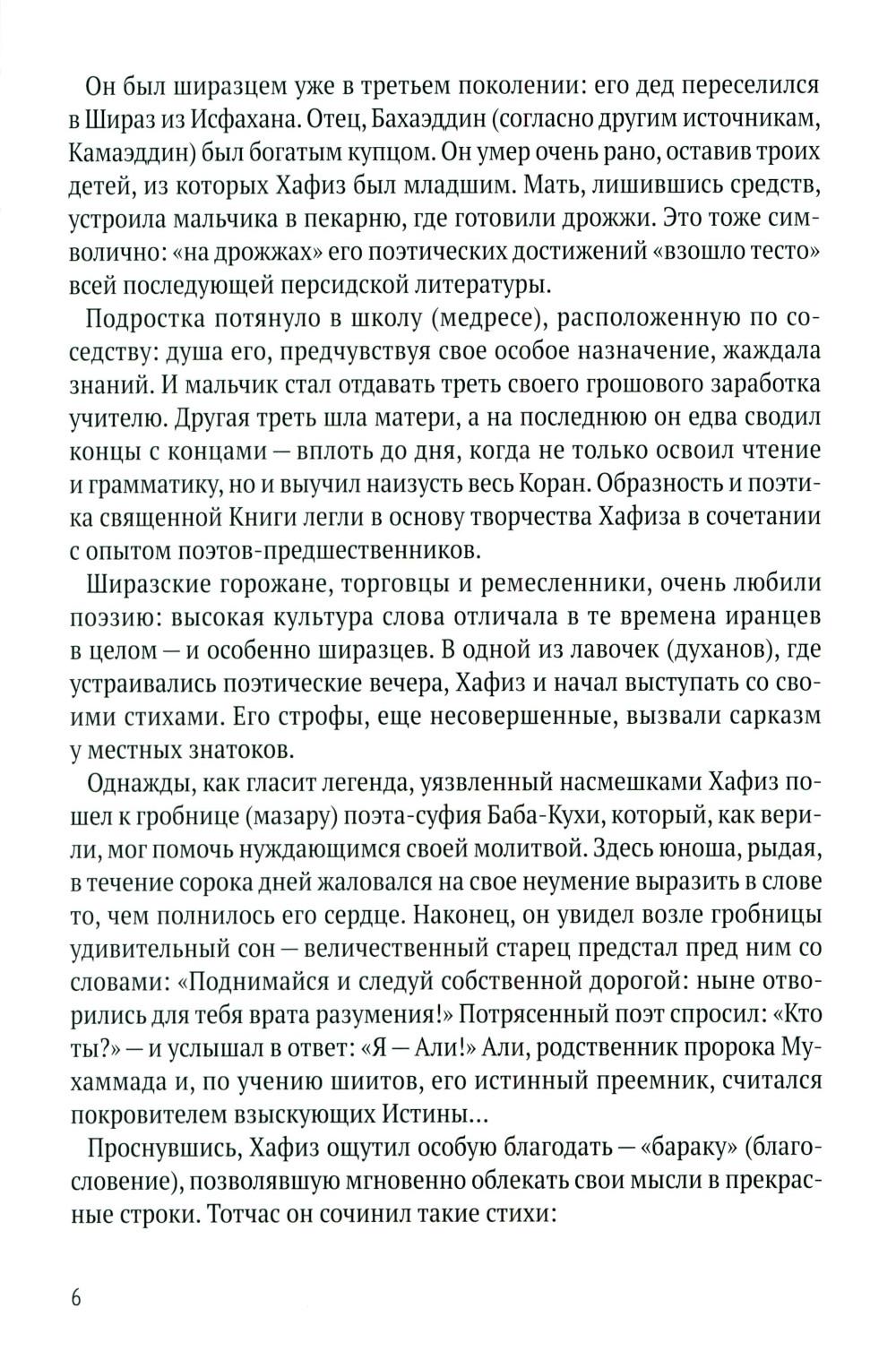 Он был ширазцем уже в третьем поколении: его дед переселился в Шираз из Исфахана. Отец, Бахаэддин (согласно другим источникам, Камаэддин) был богатым купцом. Он умер очень рано, оставив троих детей, из которых Хафиз был младшим. Мать, лишившись средств, устроила мальчика в пекарню, где готовили дрожжи. Это тоже символично: «на дрожжах» его поэтических достижений «взошло тесто» всей последующей персидской литературы.

Подростка потянуло в школу (медресе), расположенную по соседству: душа его, предчувствуя свое особое назначение, жаждала знаний. И мальчик стал отдавать треть своего грошового заработка учителю. Другая треть шла матери, а на последнюю он едва сводил концы с концами — вплоть до дня, когда не только освоил чтение и грамматику, но и выучил наизусть весь Коран. Образность и поэтика священной Книги легли в основу творчества Хафиза в сочетании с опытом поэтов-предшественников.

Ширазские горожане, торговцы и ремесленники, очень любили поэзию: высокая культура слова отличала в те времена иранцев в целом — и особенно ширазцев. В одной из лавочек (духанов), где устраивались поэтические вечера, Хафиз и начал выступать со своими стихами. Его строфы, еще несовершенные, вызвали сарказм у местных знатоков.

Однажды, как гласит легенда, уязвленный насмешками Хафиз пошел к гробнице (мазару) поэта-суфия Баба-Кухи, который, как верили, мог помочь нуждающимся своей молитвой. Здесь юноша, рыдая, в течение сорока дней жаловался на свое неумение выразить в слове то, чем полнилось его сердце. Наконец, он увидел возле гробницы удивительный сон — величественный старец предстал пред ним со словами: «Поднимайся и следуй собственной дорогой: ныне отворились для тебя врата разумения!» Потрясенный поэт спросил: «Кто ты?» — и услышал в ответ: «Я — Али!» Али, родственник пророка Мухаммада и, по учению шиитов, его истинный преемник, считался покровителем взыскующих Истины...

Проснувшись, Хафиз ощутил особую благодать — «бараку» (благословение), позволявшую мгновенно облекать свои мысли в прекрасные строки. Тотчас он сочинил такие стихи:

6